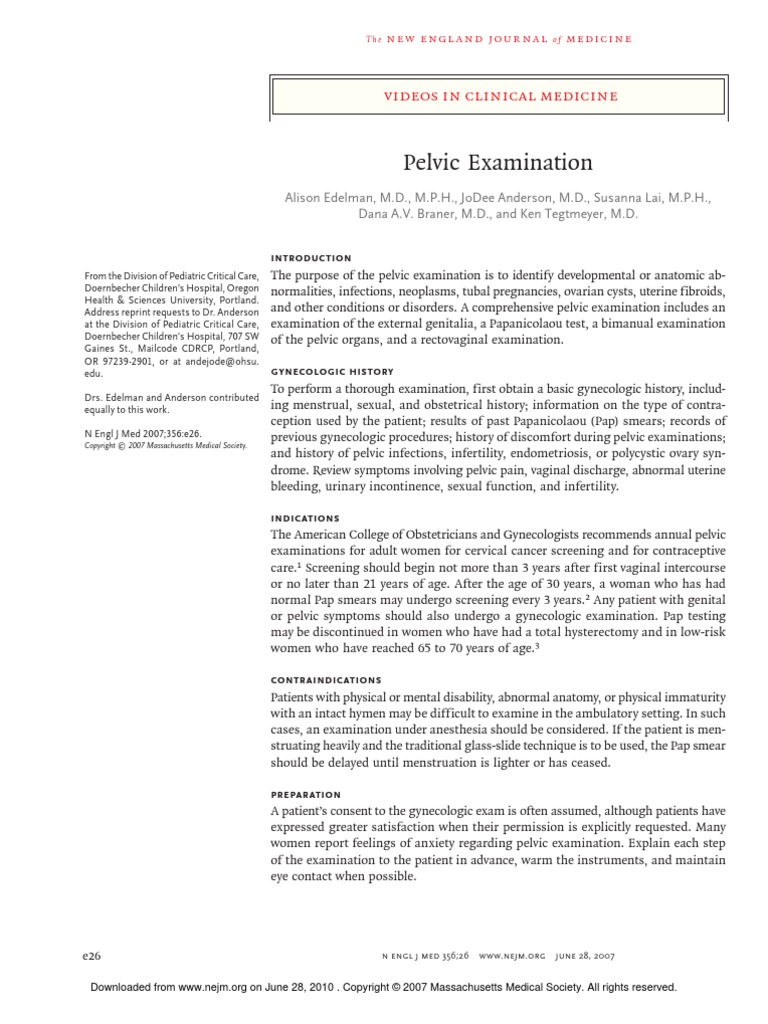 The NEW ENGLAND JOURNAL of MEDICINE

VIDEOS IN CLINICAL MEDICINE

Pelvic Examination

Alison Edelman, M.D., M.P.H., JoDee Anderson, M.D., Susanna Lai, M.P.H., Dana A.V. Braner, M.D., and Ken Tegtmeyer, M.D.

From the Division of Pediatric Critical Care, Doernbecher Children's Hospital, Oregon Health & Sciences University, Portland. Address reprint requests to Dr. Anderson at the Division of Pediatric Critical Care, Doernbecher Children's Hospital, 707 SW Gaines St., Mailcode CDRCP, Portland, OR 97239-2901, or at andejode@ohsu.edu.

Drs. Edelman and Anderson contributed equally to this work.

N Engl J Med 2007;356:e26.
Copyright © 2007 Massachusetts Medical Society.

INTRODUCTION
The purpose of the pelvic examination is to identify developmental or anatomic abnormalities, infections, neoplasms, tubal pregnancies, ovarian cysts, uterine fibroids, and other conditions or disorders. A comprehensive pelvic examination includes an examination of the external genitalia, a Papanicolaou test, a bimanual examination of the pelvic organs, and a rectovaginal examination.

GYNECOLOGIC HISTORY
To perform a thorough examination, first obtain a basic gynecologic history, including menstrual, sexual, and obstetrical history; information on the type of contraception used by the patient; results of past Papanicolaou (Pap) smears; records of previous gynecologic procedures; history of discomfort during pelvic examinations; and history of pelvic infections, infertility, endometriosis, or polycystic ovary syndrome. Review symptoms involving pelvic pain, vaginal discharge, abnormal uterine bleeding, urinary incontinence, sexual function, and infertility.

INDICATIONS
The American College of Obstetricians and Gynecologists recommends annual pelvic examinations for adult women for cervical cancer screening and for contraceptive care.$^1$ Screening should begin not more than 3 years after first vaginal intercourse or no later than 21 years of age. After the age of 30 years, a woman who has had normal Pap smears may undergo screening every 3 years.$^2$ Any patient with genital or pelvic symptoms should also undergo a gynecologic examination. Pap testing may be discontinued in women who have had a total hysterectomy and in low-risk women who have reached 65 to 70 years of age.$^3$

CONTRAINDICATIONS
Patients with physical or mental disability, abnormal anatomy, or physical immaturity with an intact hymen may be difficult to examine in the ambulatory setting. In such cases, an examination under anesthesia should be considered. If the patient is menstruating heavily and the traditional glass-slide technique is to be used, the Pap smear should be delayed until menstruation is lighter or has ceased.

PREPARATION
A patient's consent to the gynecologic exam is often assumed, although patients have expressed greater satisfaction when their permission is explicitly requested. Many women report feelings of anxiety regarding pelvic examination. Explain each step of the examination to the patient in advance, warm the instruments, and maintain eye contact when possible.

e26

N ENGL J MED 356;26 WWW.NEJM.ORG JUNE 28, 2007

Downloaded from www.nejm.org on June 28, 2010 . Copyright © 2007 Massachusetts Medical Society. All rights reserved.